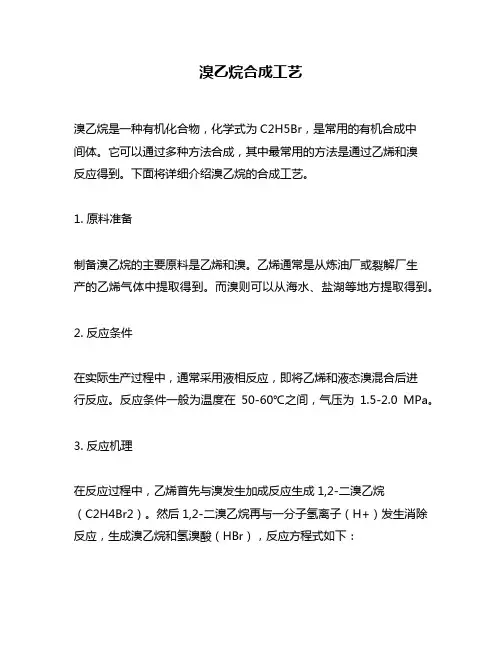 溴乙烷合成工艺

溴乙烷是一种有机化合物，化学式为 C2H5Br，是常用的有机合成中间体。它可以通过多种方法合成，其中最常用的方法是通过乙烯和溴反应得到。下面将详细介绍溴乙烷的合成工艺。

1. 原料准备

制备溴乙烷的主要原料是乙烯和溴。乙烯通常是从炼油厂或裂解厂生产的乙烯气体中提取得到。而溴则可以从海水、盐湖等地方提取得到。

2. 反应条件

在实际生产过程中，通常采用液相反应，即将乙烯和液态溴混合后进行反应。反应条件一般为温度在 50-60℃之间，气压为 1.5-2.0 MPa。

3. 反应机理

在反应过程中，乙烯首先与溴发生加成反应生成 1,2-二溴乙烷（C2H4Br2）。然后 1,2-二溴乙烷再与一分子氢离子（H+）发生消除反应，生成溴乙烷和氢溴酸（HBr），反应方程式如下：